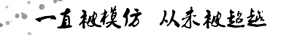 一直被模仿 从未被超越